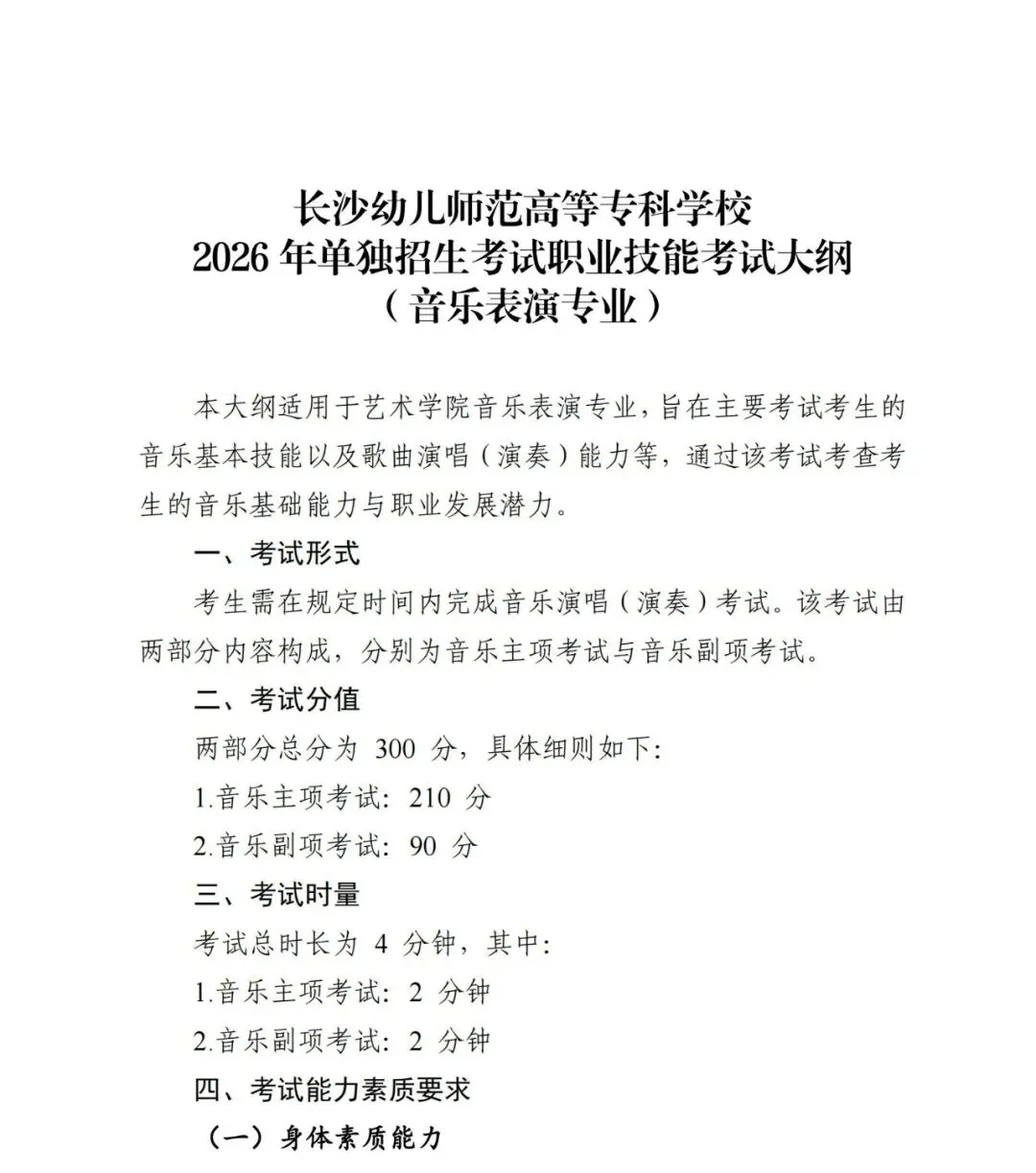 长沙幼儿师范高等专科学校
2026 年单独招生考试职业技能考试大纲
（音乐表演专业）

本大纲适用于艺术学院音乐表演专业，旨在主要考试考生的音乐基本技能以及歌曲演唱（演奏）能力等，通过该考试考查考生的音乐基础能力与职业发展潜力。

一、考试形式

考生需在规定时间内完成音乐演唱（演奏）考试。该考试由两部分内容构成，分别为音乐主项考试与音乐副项考试。

二、考试分值

两部分总分为 300 分，具体细则如下：

1.音乐主项考试：210 分

2.音乐副项考试：90 分

三、考试时量

考试总时长为 4 分钟，其中：

1.音乐主项考试：2 分钟

2.音乐副项考试：2 分钟

四、考试能力素质要求

（一）身体素质能力